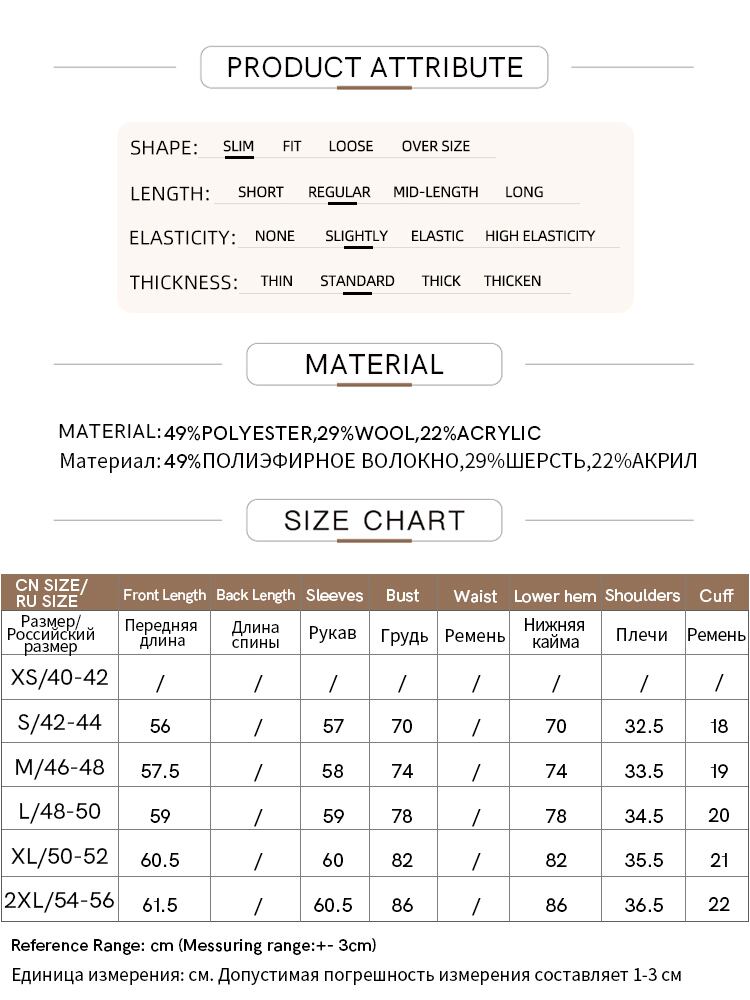 PRODUCT ATTRIBUTE

SHAPE: SLIM FIT LOOSE OVER SIZE

LENGTH: SHORT REGULAR MID-LENGTH LONG

ELASTICITY: NONE SLIGHTLY ELASTIC HIGH ELASTICITY

THICKNESS: THIN STANDARD THICK THICKEN

MATERIAL

MATERIAL: 49%POLYESTER,29%WOOL,22%ACRYLIC
Материал: 49%ПОЛИЭФИРНОЕ ВОЛОКНО,29%ШЕРСТЬ,22%АКРИЛ

SIZE CHART

| CN SIZE/ RU SIZE | Front Length | Back Length | Sleeves | Bust | Waist | Lower hem | Shoulders | Cuff |
|---|---|---|---|---|---|---|---|---|
| Размер/ Российский размер | Передняя длина | Длина спины | Рукав | Грудь | Ремень | Нижняя кайма | Плечи | Ремень |
| XS/40-42 | / | / | / | / | / | / | / | / |
| S/42-44 | 56 | / | 57 | 70 | / | 70 | 32.5 | 18 |
| M/46-48 | 57.5 | / | 58 | 74 | / | 74 | 33.5 | 19 |
| L/48-50 | 59 | / | 59 | 78 | / | 78 | 34.5 | 20 |
| XL/50-52 | 60.5 | / | 60 | 82 | / | 82 | 35.5 | 21 |
| 2XL/54-56 | 61.5 | / | 60.5 | 86 | / | 86 | 36.5 | 22 |

Reference Range: cm (Messuring range:+- 3cm)
Единица измерения: см. Допустимая погрешность измерения составляет 1-3 см